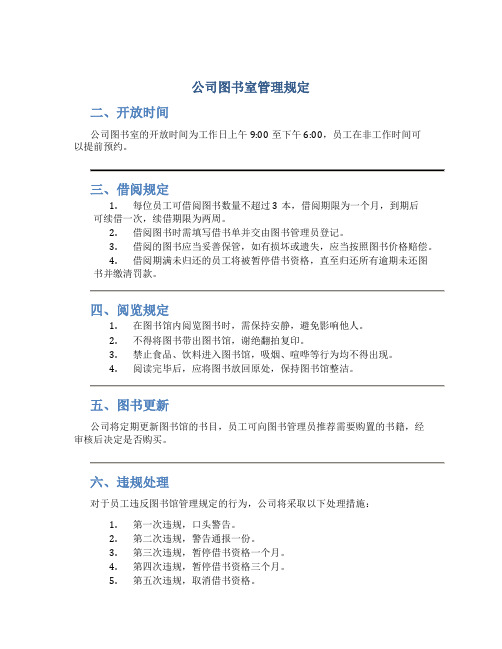 公司图书室管理规定

二、开放时间

公司图书室的开放时间为工作日上午 9:00 至下午 6:00，员工在非工作时间可以提前预约。

三、借阅规定

1. 每位员工可借阅图书数量不超过 3 本，借阅期限为一个月，到期后可续借一次，续借期限为两周。
2. 借阅图书时需填写借书单并交由图书管理员登记。
3. 借阅的图书应当妥善保管，如有损坏或遗失，应当按照图书价格赔偿。
4. 借阅期满未归还的员工将被暂停借书资格，直至归还所有逾期未还图书并缴清罚款。

四、阅览规定

1. 在图书馆内阅览图书时，需保持安静，避免影响他人。
2. 不得将图书带出图书馆，谢绝翻拍复印。
3. 禁止食品、饮料进入图书馆，吸烟、喧哗等行为均不得出现。
4. 阅读完毕后，应将图书放回原处，保持图书馆整洁。

五、图书更新

公司将定期更新图书馆的书目，员工可向图书管理员推荐需要购置的书籍，经审核后决定是否购买。

六、违规处理

对于员工违反图书馆管理规定的行为，公司将采取以下处理措施：

1. 第一次违规，口头警告。
2. 第二次违规，警告通报一份。
3. 第三次违规，暂停借书资格一个月。
4. 第四次违规，暂停借书资格三个月。
5. 第五次违规，取消借书资格。